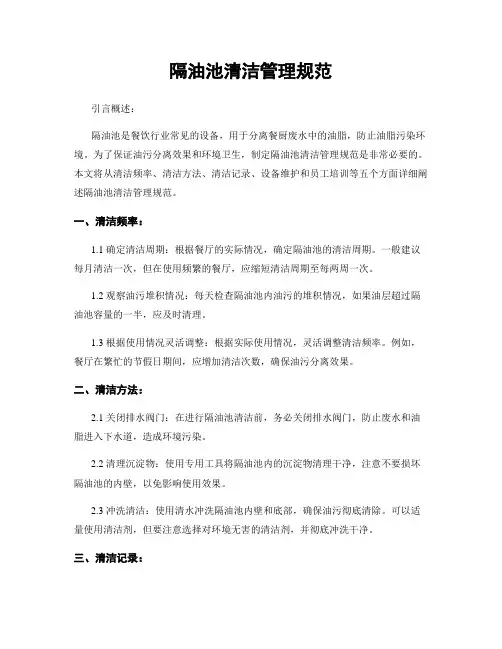 隔油池清洁管理规范

引言概述：

隔油池是餐饮行业常见的设备，用于分离餐厨废水中的油脂，防止油脂污染环境。为了保证油污分离效果和环境卫生，制定隔油池清洁管理规范是非常必要的。本文将从清洁频率、清洁方法、清洁记录、设备维护和员工培训等五个方面详细阐述隔油池清洁管理规范。

一、清洁频率：

1.1 确定清洁周期：根据餐厅的实际情况，确定隔油池的清洁周期。一般建议每月清洁一次，但在使用频繁的餐厅，应缩短清洁周期至每两周一次。

1.2 观察油污堆积情况：每天检查隔油池内油污的堆积情况，如果油层超过隔油池容量的一半，应及时清理。

1.3 根据使用情况灵活调整：根据实际使用情况，灵活调整清洁频率。例如，餐厅在繁忙的节假日期间，应增加清洁次数，确保油污分离效果。

二、清洁方法：

2.1 关闭排水阀门：在进行隔油池清洁前，务必关闭排水阀门，防止废水和油脂进入下水道，造成环境污染。

2.2 清理沉淀物：使用专用工具将隔油池内的沉淀物清理干净，注意不要损坏隔油池的内壁，以免影响使用效果。

2.3 冲洗清洁：使用清水冲洗隔油池内壁和底部，确保油污彻底清除。可以适量使用清洁剂，但要注意选择对环境无害的清洁剂，并彻底冲洗干净。

三、清洁记录：